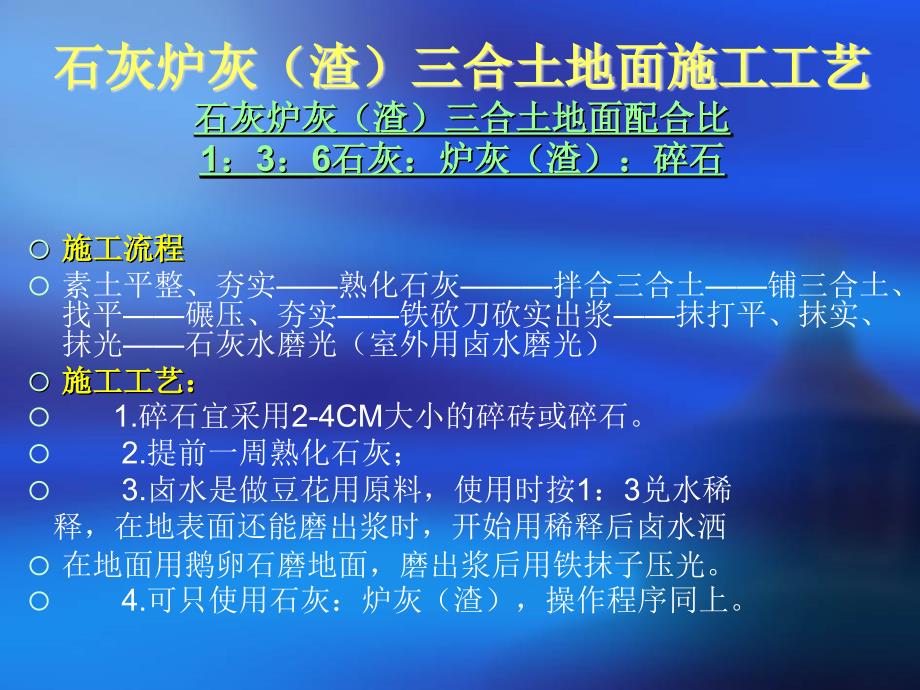 石灰炉灰（渣）三合土地面施工工艺
石灰炉灰（渣）三合土地面配合比
1：3：6石灰：炉灰（渣）：碎石

○ 施工流程
○ 素土平整、夯实——熟化石灰———拌合三合土——铺三合土、找平——碾压、夯实——铁砍刀砍实出浆——抹打平、抹实、抹光——石灰水磨光（室外用卤水磨光）
○ 施工工艺：
○ 1.碎石宜采用2-4CM大小的碎砖或碎石。
○ 2.提前一周熟化石灰；
○ 3.卤水是做豆花用原料，使用时按1：3兑水稀释，在地表面还能磨出浆时，开始用稀释后卤水洒
○ 在地面用鹅卵石磨地面，磨出浆后用铁抹子压光。
○ 4.可只使用石灰：炉灰（渣），操作程序同上。